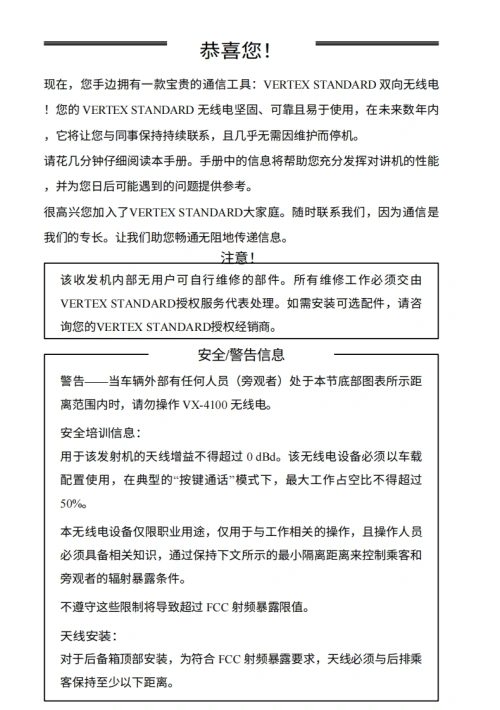 恭喜您！

现在，您手边拥有一款宝贵的通信工具：VERTEX STANDARD 双向无线电！您的 VERTEX STANDARD 无线电坚固、可靠且易于使用，在未来数年内，它将让您与同事保持持续联系，且几乎无需因维护而停机。

请花几分钟仔细阅读本手册。手册中的信息将帮助您充分发挥对讲机的性能，并为您日后可能遇到的问题提供参考。

很高兴您加入了VERTEX STANDARD大家庭。随时联系我们，因为通信是我们的专长。让我们助您畅通无阻地传递信息。

注意！

该收发机内部无用户可自行维修的部件。所有维修工作必须交由 VERTEX STANDARD授权服务代表处理。如需安装可选配件，请咨询您的VERTEX STANDARD授权经销商。

安全/警告信息

警告——当车辆外部有任何人员（旁观者）处于本节底部图表所示距离范围内时，请勿操作 VX-4100 无线电。

安全培训信息：

用于该发射机的天线增益不得超过 0 dBd。该无线电设备必须以车载配置使用，在典型的“按键通话”模式下，最大工作占空比不得超过 50%。

本无线电设备仅限职业用途，仅用于与工作相关的操作，且操作人员必须具备相关知识，通过保持下文所示的最小隔离距离来控制乘客和旁观者的辐射暴露条件。

不遵守这些限制将导致超过 FCC 射频暴露限值。

天线安装：

对于后备箱顶部安装，为符合 FCC 射频暴露要求，天线必须与后排乘客保持至少以下距离。